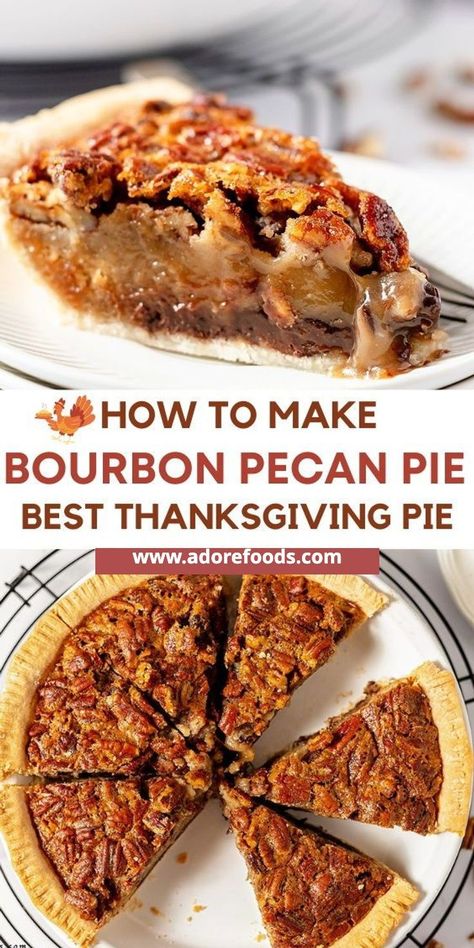 HOW TO MAKE
BOURBON PECAN PIE
BEST THANKSGIVING PIE
www.adorefoods.com